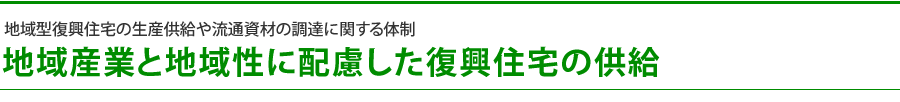 地域型復興住宅の生産供給や流通資材の調達に関する体制

地域産業と地域性に配慮した復興住宅の供給